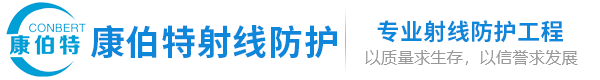 CONBERT
康伯特
康伯特射线防护
专业射线防护工程
以质量求生存，以信誉求发展